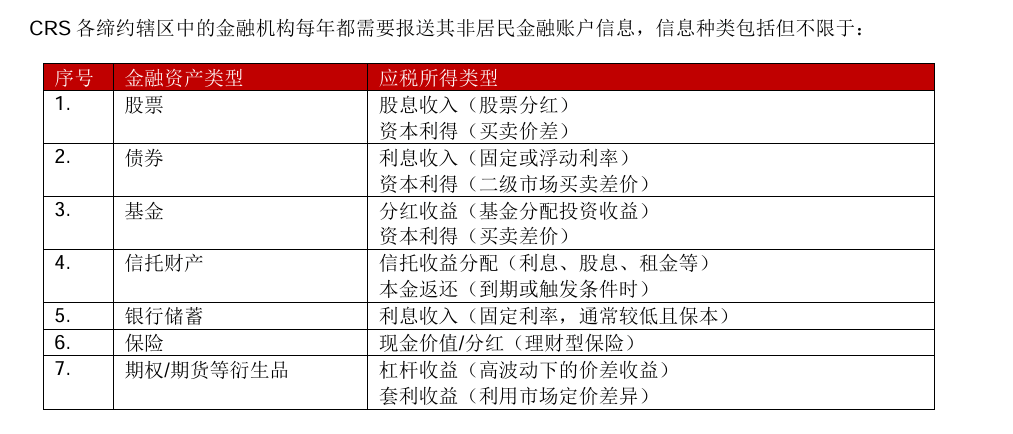 CRS 各缔约辖区中的金融机构每年都需要报送其非居民金融账户信息，信息种类包括但不限于：

| 序号 | 金融资产类型 | 应税所得类型 |
|---|---|---|
| 1. | 股票 | 股息收入（股票分红）<br>资本利得（买卖价差） |
| 2. | 债券 | 利息收入（固定或浮动利率）<br>资本利得（二级市场买卖差价） |
| 3. | 基金 | 分红收益（基金分配投资收益）<br>资本利得（买卖差价） |
| 4. | 信托财产 | 信托收益分配（利息、股息、租金等）<br>本金返还（到期或触发条件时） |
| 5. | 银行储蓄 | 利息收入（固定利率，通常较低且保本） |
| 6. | 保险 | 现金价值/分红（理财型保险） |
| 7. | 期权/期货等衍生品 | 杠杆收益（高波动下的价差收益）<br>套利收益（利用市场定价差异） |